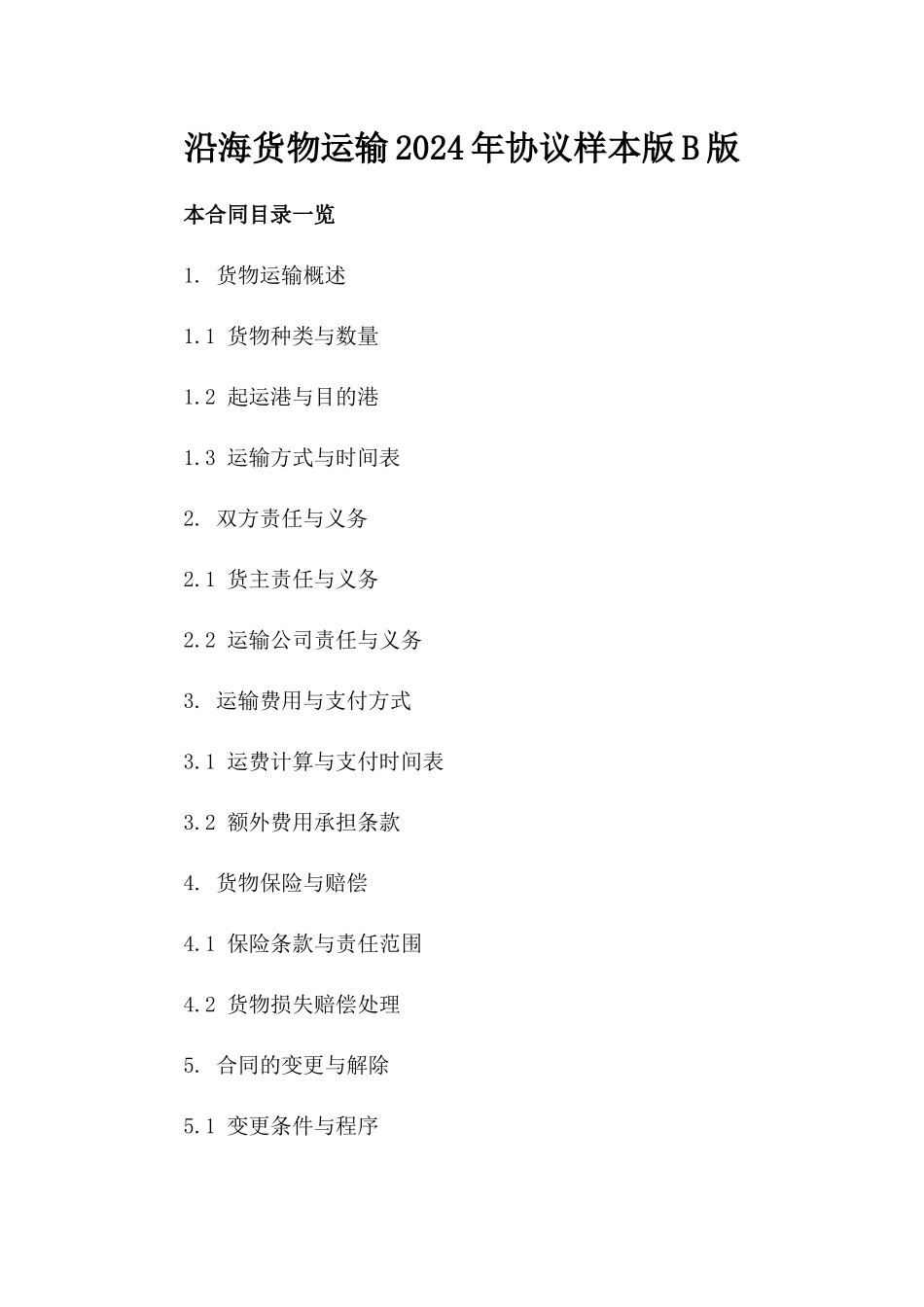 沿海货物运输2024年协议样本版B版

本合同目录一览

1. 货物运输概述

1.1 货物种类与数量

1.2 起运港与目的港

1.3 运输方式与时间表

2. 双方责任与义务

2.1 货主责任与义务

2.2 运输公司责任与义务

3. 运输费用与支付方式

3.1 运费计算与支付时间表

3.2 额外费用承担条款

4. 货物保险与赔偿

4.1 保险条款与责任范围

4.2 货物损失赔偿处理

5. 合同的变更与解除

5.1 变更条件与程序